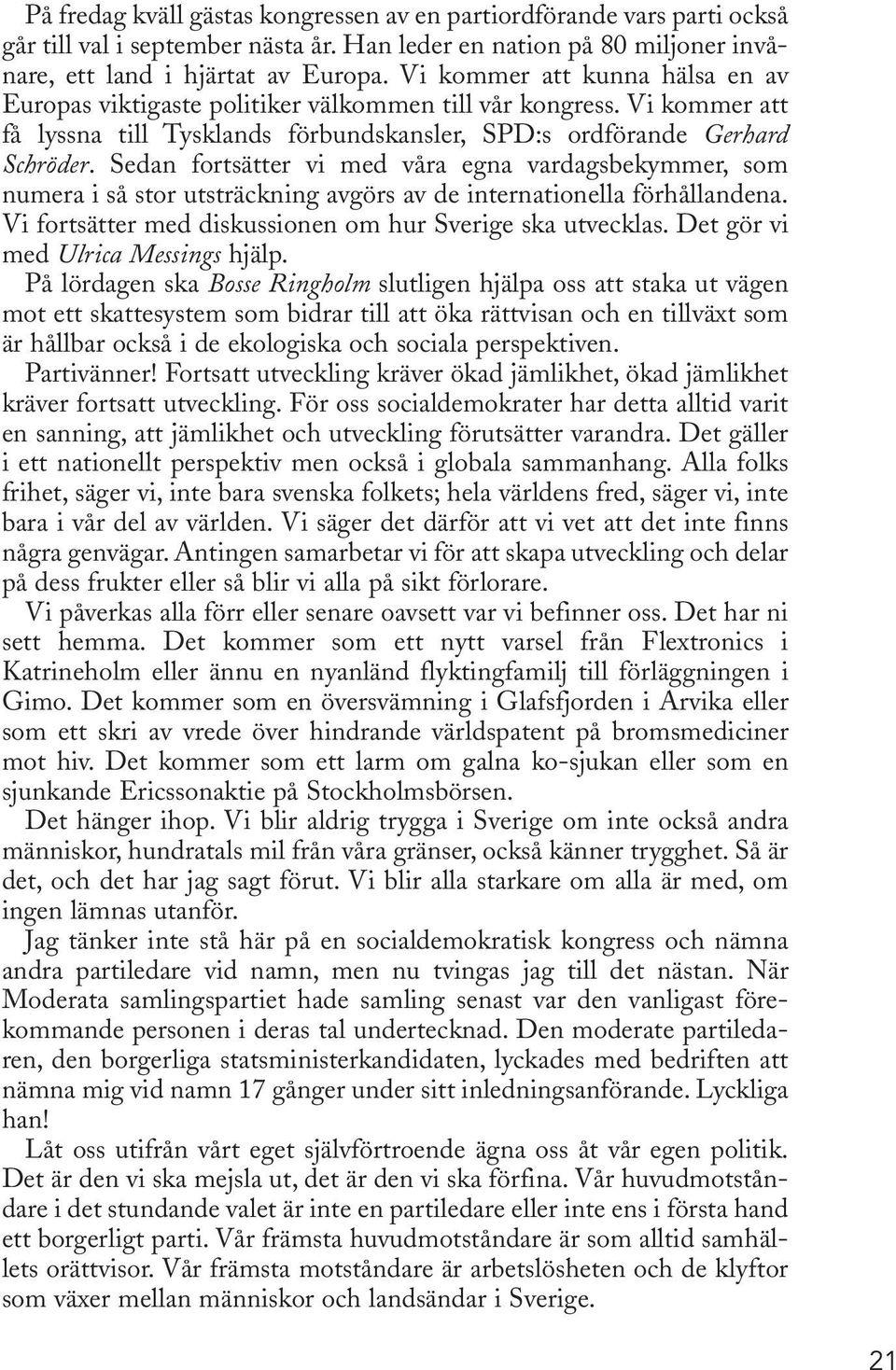 På fredag kväll gästas kongressen av en partiordförande vars parti också går till val i september nästa år. Han leder en nation på 80 miljoner invånare, ett land i hjärtat av Europa. Vi kommer att kunna hälsa en av Europas viktigaste politiker välkommen till vår kongress. Vi kommer att få lyssna till Tysklands förbundskansler, SPD:s ordförande Gerhard Schröder. Sedan fortsätter vi med våra egna vardagsbekymmer, som numera i så stor utsträckning avgörs av de internationella förhållandena. Vi fortsätter med diskussionen om hur Sverige ska utvecklas. Det gör vi med Ulrica Messings hjälp.

På lördagen ska Bosse Ringholm slutligen hjälpa oss att staka ut vägen mot ett skattesystem som bidrar till att öka rättvisan och en tillväxt som är hållbar också i de ekologiska och sociala perspektiven.

Partivänner! Fortsatt utveckling kräver ökad jämlikhet, ökad jämlikhet kräver fortsatt utveckling. För oss socialdemokrater har detta alltid varit en sanning, att jämlikhet och utveckling förutsätter varandra. Det gäller i ett nationellt perspektiv men också i globala sammanhang. Alla folks frihet, säger vi, inte bara svenska folkets; hela världens fred, säger vi, inte bara i vår del av världen. Vi säger det därför att vi vet att det inte finns några genvägar. Antingen samarbetar vi för att skapa utveckling och delar på dess frukter eller så blir vi alla på sikt förlorare.

Vi påverkas alla förr eller senare oavsett var vi befinner oss. Det har ni sett hemma. Det kommer som ett nytt varsel från Flextronics i Katrineholm eller ännu en nyanländ flyktingfamilj till förläggningen i Gimo. Det kommer som en översvämning i Glafsfjorden i Arvika eller som ett skri av vrede över hindrande världspatent på bromsmediciner mot hiv. Det kommer som ett larm om galna ko-sjukan eller som en sjunkande Ericssonaktie på Stockholmsbörsen.

Det hänger ihop. Vi blir aldrig trygga i Sverige om inte också andra människor, hundratals mil från våra gränser, också känner trygghet. Så är det, och det har jag sagt förut. Vi blir alla starkare om alla är med, om ingen lämnas utanför.

Jag tänker inte stå här på en socialdemokratisk kongress och nämna andra partiledare vid namn, men nu tvingas jag till det nästan. När Moderata samlingspartiet hade samling senast var den vanligast förekommande personen i deras tal undertecknad. Den moderate partiledaren, den borgerliga statsministerkandidaten, lyckades med bedriften att nämna mig vid namn 17 gånger under sitt inledningsanförande. Lyckliga han!

Låt oss utifrån vårt eget självförtroende ägna oss åt vår egen politik. Det är den vi ska mejsla ut, det är den vi ska förfina. Vår huvudmotståndare i det stundande valet är inte en partiledare eller inte ens i första hand ett borgerligt parti. Vår främsta huvudmotståndare är som alltid samhällets orättvisor. Vår främsta motståndare är arbetslösheten och de klyftor som växer mellan människor och landsändar i Sverige.

21